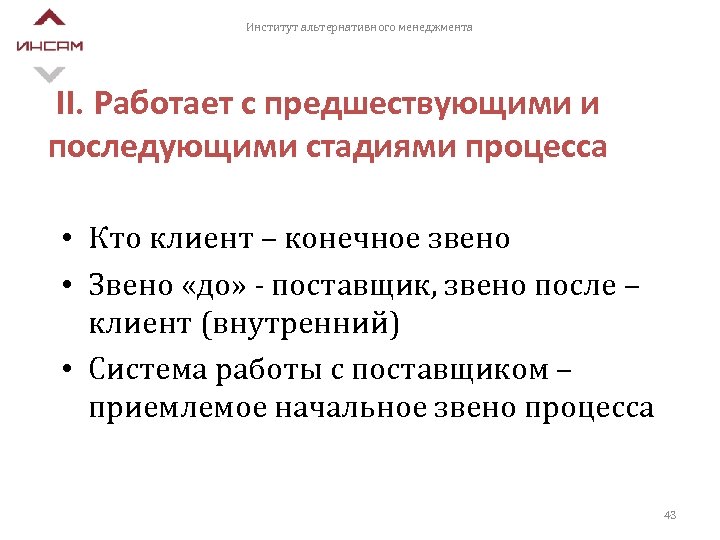 ИНСАМ

Институт альтернативного менеджмента

II. Работает с предшествующими и последующими стадиями процесса

• Кто клиент – конечное звено
• Звено «до» - поставщик, звено после – клиент (внутренний)
• Система работы с поставщиком – приемлемое начальное звено процесса

43